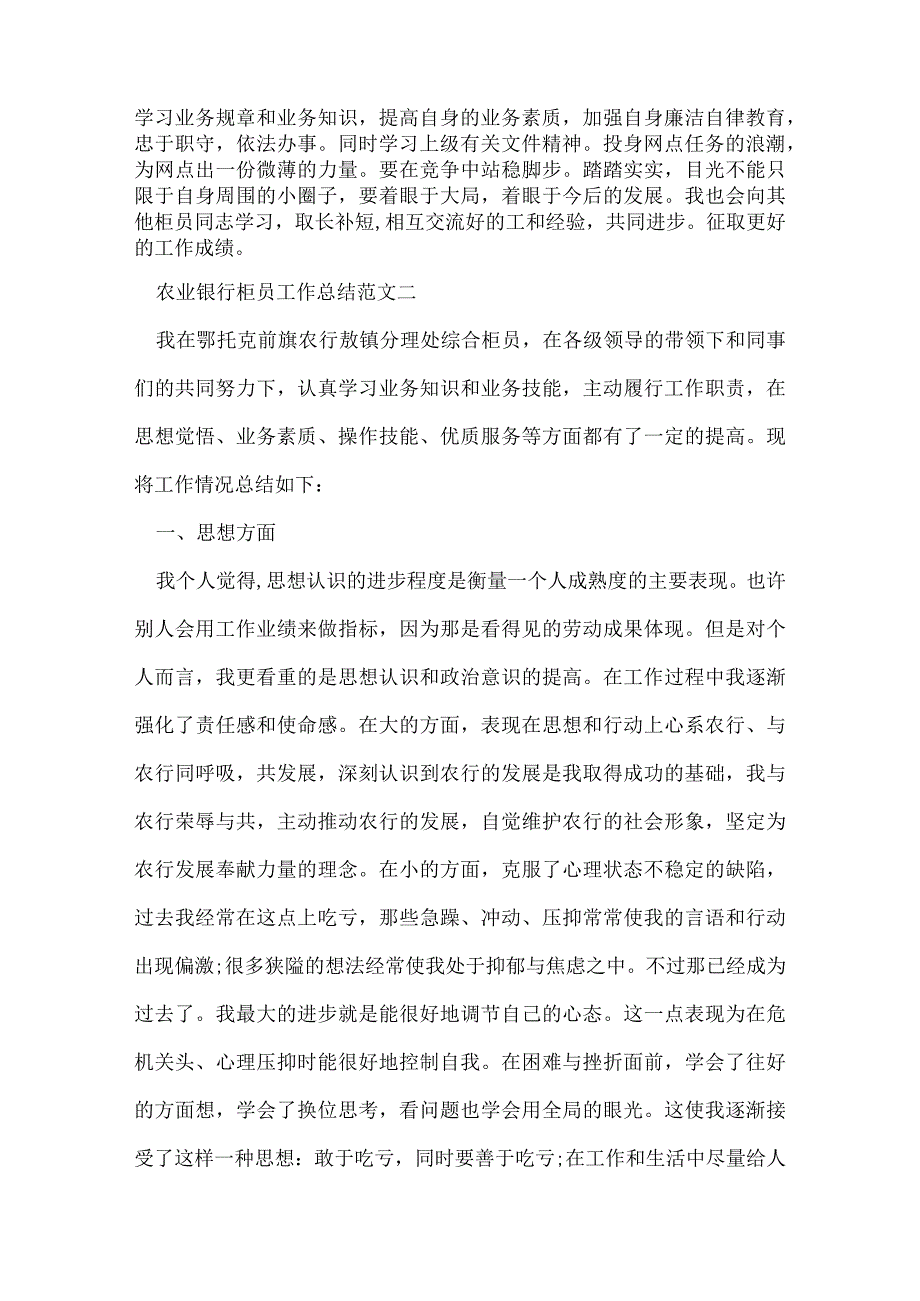 学习业务规章和业务知识，提高自身的业务素质，加强自身廉洁自律教育，忠于职守，依法办事。同时学习上级有关文件精神。投身网点任务的浪潮，为网点出一份微薄的力量。要在竞争中站稳脚步。踏踏实实，目光不能只限于自身周围的小圈子，要着眼于大局，着眼于今后的发展。我也会向其他柜员同志学习，取长补短,相互交流好的工和经验，共同进步。征取更好的工作成绩。

农业银行柜员工作总结范文二

我在鄂托克前旗农行敖镇分理处综合柜员，在各级领导的带领下和同事们的共同努力下，认真学习业务知识和业务技能，主动履行工作职责，在思想觉悟、业务素质、操作技能、优质服务等方面都有了一定的提高。现将工作情况总结如下：

一、思想方面

我个人觉得,思想认识的进步程度是衡量一个人成熟度的主要表现。也许别人会用工作业绩来做指标，因为那是看得见的劳动成果体现。但是对个人而言，我更看重的是思想认识和政治意识的提高。在工作过程中我逐渐强化了责任感和使命感。在大的方面，表现在思想和行动上心系农行、与农行同呼吸，共发展，深刻认识到农行的发展是我取得成功的基础，我与农行荣辱与共，主动推动农行的发展，自觉维护农行的社会形象，坚定为农行发展奉献力量的理念。在小的方面，克服了心理状态不稳定的缺陷，过去我经常在这点上吃亏，那些急躁、冲动、压抑常常使我的言语和行动出现偏激;很多狭隘的想法经常使我处于抑郁与焦虑之中。不过那已经成为过去了。我最大的进步就是能很好地调节自己的心态。这一点表现为在危机关头、心理压抑时能很好地控制自我。在困难与挫折面前，学会了往好的方面想，学会了换位思考，看问题也学会用全局的眼光。这使我逐渐接受了这样一种思想：敢于吃亏，同时要善于吃亏;在工作和生活中尽量给人